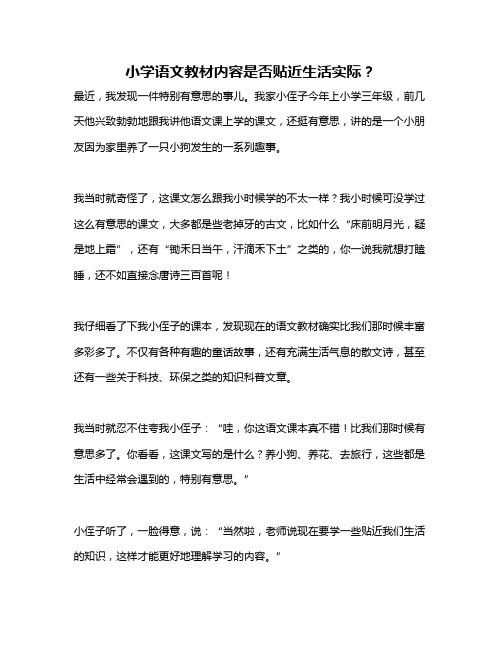 小学语文教材内容是否贴近生活实际？

最近，我发现一件特别有意思的事儿。我家小侄子今年上小学三年级，前几天他兴致勃勃地跟我讲他语文课上学的课文，还挺有意思，讲的是一个小朋友因为家里养了一只小狗发生的一系列趣事。

我当时就奇怪了，这课文怎么跟我小时候学的不太一样？我小时候可没学过这么有意思的课文，大多都是些老掉牙的古文，比如什么“床前明月光，疑是地上霜”，还有“锄禾日当午，汗滴禾下土”之类的，你一说我就想打瞌睡，还不如直接念唐诗三百首呢！

我仔细看了下我小侄子的课本，发现现在的语文教材确实比我们那时候丰富多彩多了。不仅有各种有趣的童话故事，还有充满生活气息的散文诗，甚至还有一些关于科技、环保之类的知识科普文章。

我当时就忍不住夸我小侄子：“哇，你这语文课本真不错！比我们那时候有意思多了。你看看，这课文写的是什么？养小狗、养花、去旅行，这些都是生活中经常会遇到的，特别有意思。”

小侄子听了，一脸得意，说：“当然啦，老师说现在要学一些贴近我们生活的知识，这样才能更好地理解学习的内容。”